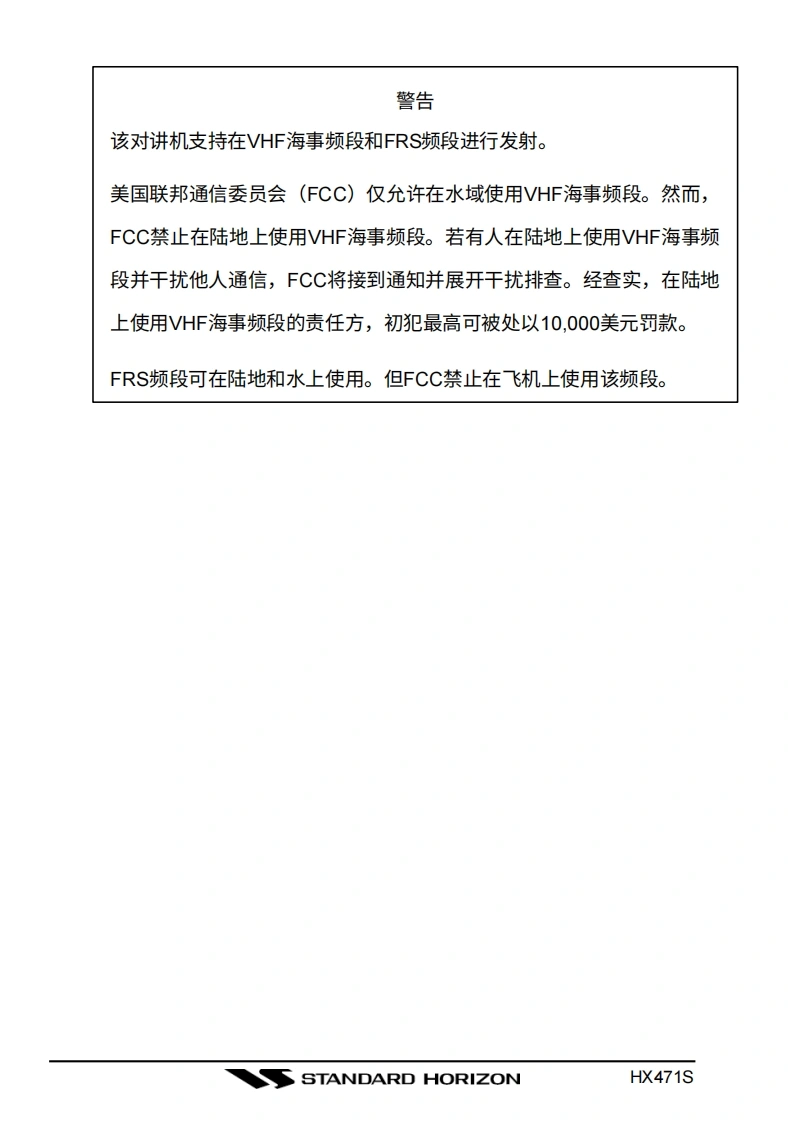 警告

该对讲机支持在VHF海事频段和FRS频段进行发射。

美国联邦通信委员会（FCC）仅允许在水域使用VHF海事频段。然而，FCC禁止在陆地上使用VHF海事频段。若有人在陆地上使用VHF海事频段并干扰他人通信，FCC将接到通知并展开干扰排查。经查实，在陆地上使用VHF海事频段的责任方，初犯最高可被处以10,000美元罚款。

FRS频段可在陆地和水上使用。但FCC禁止在飞机上使用该频段。

STANDARD HORIZON

HX471S